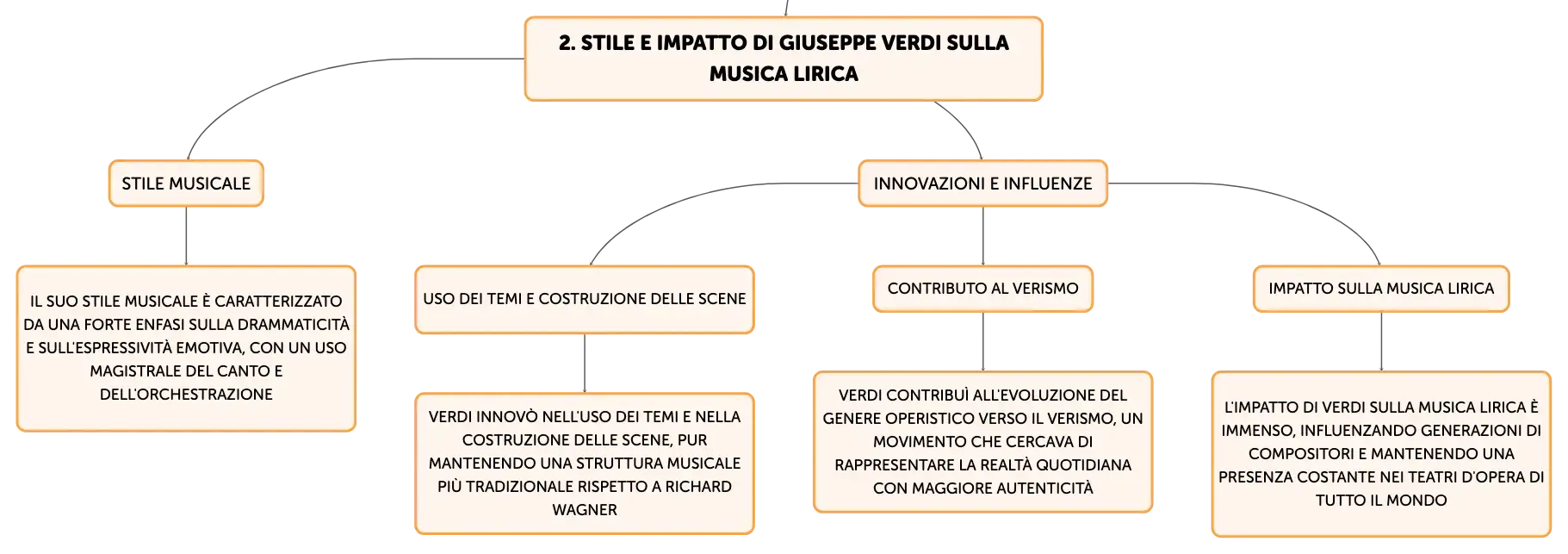 2. STILE E IMPATTO DI GIUSEPPE VERDI SULLA MUSICA LIRICA

STILE MUSICALE

IL SUO STILE MUSICALE È CARATTERIZZATO DA UNA FORTE ENFASI SULLA DRAMMATICITÀ E SULL'ESPRESSIVITÀ EMOTIVA, CON UN USO MAGISTRALE DEL CANTO E DELL'ORCHESTRAZIONE

INNOVAZIONI E INFLUENZE

USO DEI TEMI E COSTRUZIONE DELLE SCENE

VERDI INNOVÒ NELL'USO DEI TEMI E NELLA COSTRUZIONE DELLE SCENE, PUR MANTENENDO UNA STRUTTURA MUSICALE PIÙ TRADIZIONALE RISPETTO A RICHARD WAGNER

CONTRIBUTO AL VERISMO

VERDI CONTRIBUÌ ALL'EVOLUZIONE DEL GENERE OPERISTICO VERSO IL VERISMO, UN MOVIMENTO CHE CERCAVA DI RAPPRESENTARE LA REALTÀ QUOTIDIANA CON MAGGIORE AUTENTICITÀ

IMPATTO SULLA MUSICA LIRICA

L'IMPATTO DI VERDI SULLA MUSICA LIRICA È IMMENSO, INFLUENZANDO GENERAZIONI DI COMPOSITORI E MANTENENDO UNA PRESENZA COSTANTE NEI TEATRI D'OPERA DI TUTTO IL MONDO